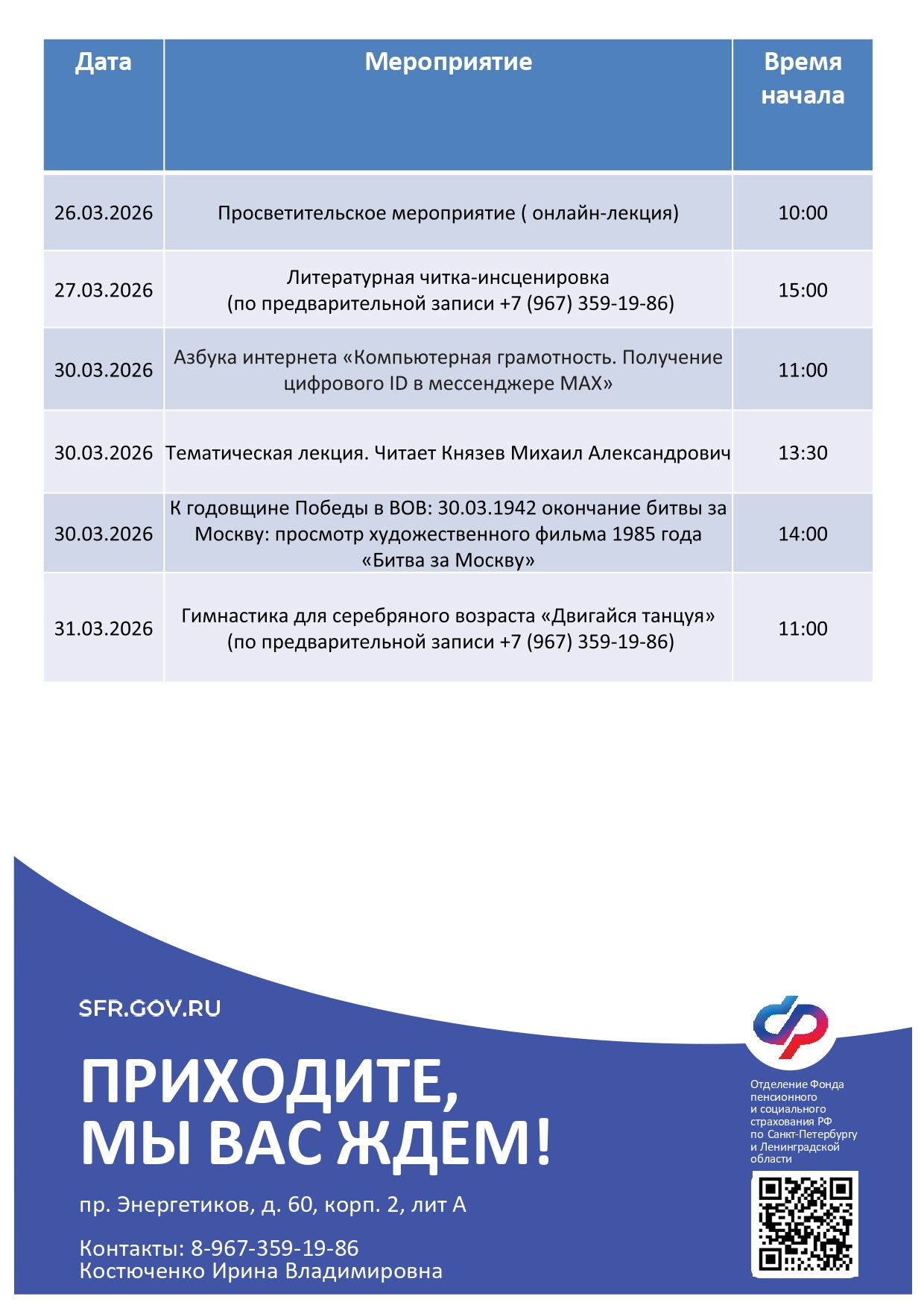 | Дата | Мероприятие | Время начала |
|---|---|---|
| 26.03.2026 | Просветительское мероприятие ( онлайн-лекция) | 10:00 |
| 27.03.2026 | Литературная читка-инсценировка (по предварительной записи +7 (967) 359-19-86) | 15:00 |
| 30.03.2026 | Азбука интернета «Компьютерная грамотность. Получение цифрового ID в мессенджере MAX» | 11:00 |
| 30.03.2026 | Тематическая лекция. Читает Князев Михаил Александрович | 13:30 |
| 30.03.2026 | К годовщине Победы в ВОВ: 30.03.1942 окончание битвы за Москву: просмотр художественного фильма 1985 года «Битва за Москву» | 14:00 |
| 31.03.2026 | Гимнастика для серебряного возраста «Двигайся танцуя» (по предварительной записи +7 (967) 359-19-86) | 11:00 |

SFR.GOV.RU

ПРИХОДИТЕ, МЫ ВАС ЖДЕМ!

пр. Энергетиков, д. 60, корп. 2, лит А

Контакты: 8-967-359-19-86
Костюченко Ирина Владимировна

Отделение Фонда пенсионного и социального страхования РФ по Санкт-Петербургу и Ленинградской области